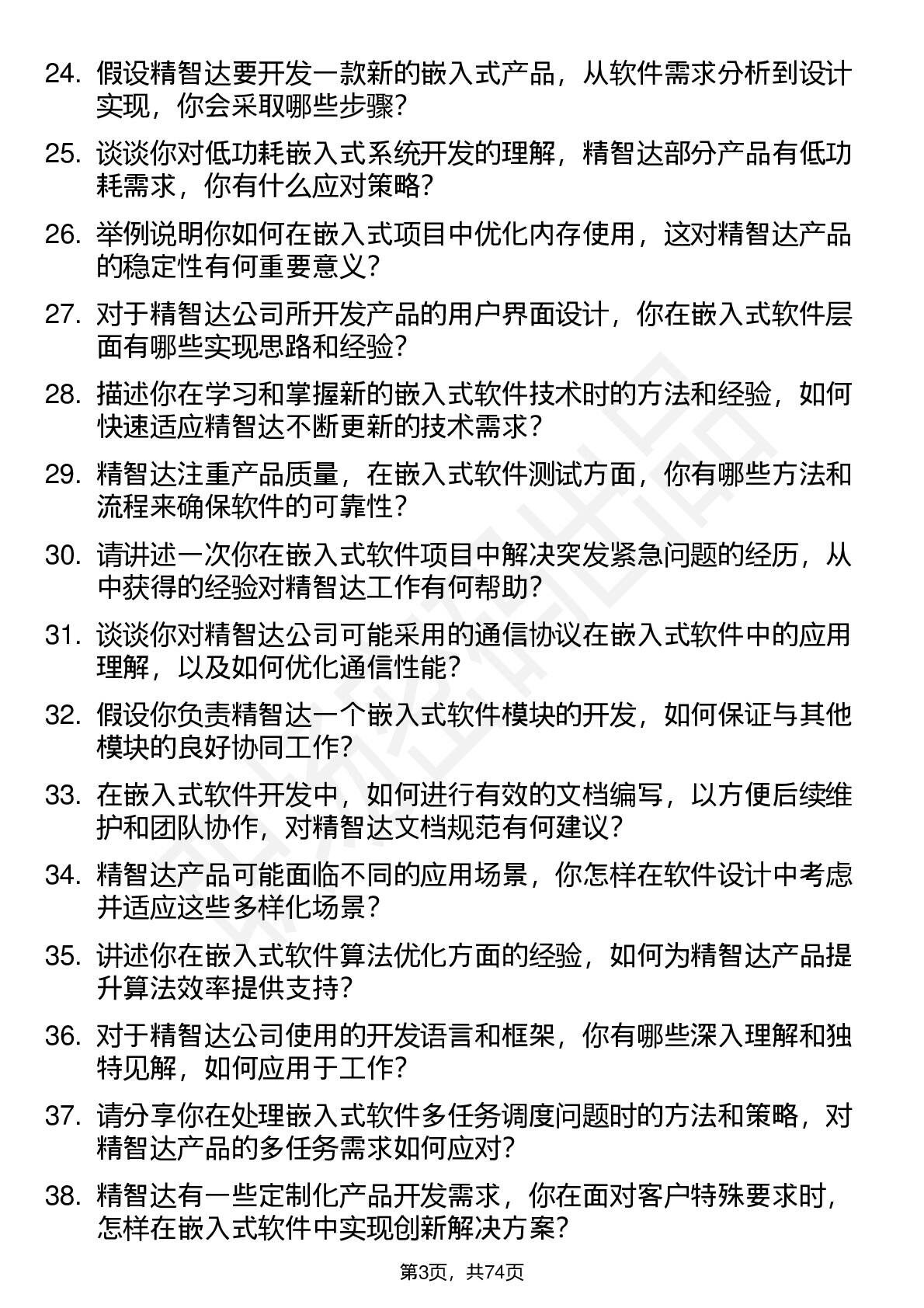 24. 假设精智达要开发一款新的嵌入式产品，从软件需求分析到设计实现，你会采取哪些步骤？

25. 谈谈你对低功耗嵌入式系统开发的理解，精智达部分产品有低功耗需求，你有什么应对策略？

26. 举例说明你如何在嵌入式项目中优化内存使用，这对精智达产品的稳定性有何重要意义？

27. 对于精智达公司所开发产品的用户界面设计，你在嵌入式软件层面有哪些实现思路和经验？

28. 描述你在学习和掌握新的嵌入式软件技术时的方法和经验，如何快速适应精智达不断更新的技术需求？

29. 精智达注重产品质量，在嵌入式软件测试方面，你有哪些方法和流程来确保软件的可靠性？

30. 请讲述一次你在嵌入式软件项目中解决突发紧急问题的经历，从中获得的经验对精智达工作有何帮助？

31. 谈谈你对精智达公司可能采用的通信协议在嵌入式软件中的应用理解，以及如何优化通信性能？

32. 假设你负责精智达一个嵌入式软件模块的开发，如何保证与其他模块的良好协同工作？

33. 在嵌入式软件开发中，如何进行有效的文档编写，以方便后续维护和团队协作，对精智达文档规范有何建议？

34. 精智达产品可能面临不同的应用场景，你怎样在软件设计中考虑并适应这些多样化场景？

35. 讲述你在嵌入式软件算法优化方面的经验，如何为精智达产品提升算法效率提供支持？

36. 对于精智达公司使用的开发语言和框架，你有哪些深入理解和独特见解，如何应用于工作？

37. 请分享你在处理嵌入式软件多任务调度问题时的方法和策略，对精智达产品的多任务需求如何应对？

38. 精智达有一些定制化产品开发需求，你在面对客户特殊要求时，怎样在嵌入式软件中实现创新解决方案？

第3页，共74页